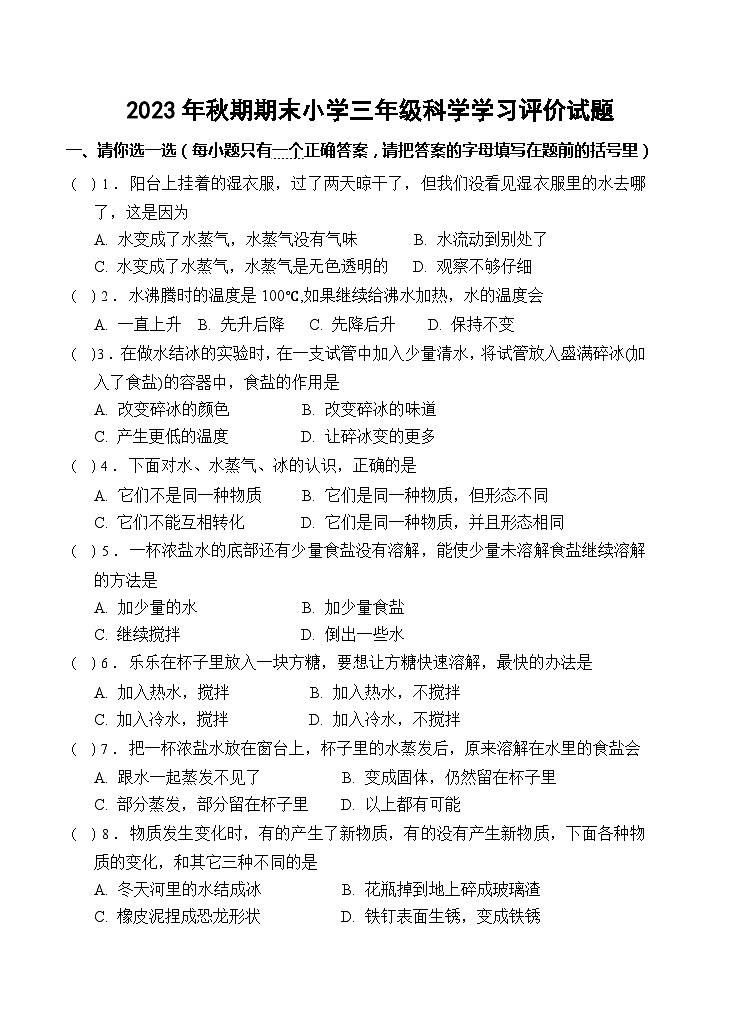 2023 年秋期期末小学三年级科学学习评价试题

一、请你选一选（每小题只有一个正确答案，请把答案的字母填写在题前的括号里）

（ ）1．阳台上挂着的湿衣服，过了两天晾干了，但我们没看见湿衣服里的水去哪了，这是因为

A. 水变成了水蒸气，水蒸气没有气味　　B. 水流动到别处了

C. 水变成了水蒸气，水蒸气是无色透明的　　D. 观察不够仔细

（ ）2．水沸腾时的温度是 100℃,如果继续给沸水加热，水的温度会

A. 一直上升　B. 先升后降　C. 先降后升　D. 保持不变

（ ）3．在做水结冰的实验时，在一支试管中加入少量清水，将试管放入盛满碎冰(加入了食盐)的容器中，食盐的作用是

A. 改变碎冰的颜色　　B. 改变碎冰的味道

C. 产生更低的温度　　D. 让碎冰变的更多

（ ）4．下面对水、水蒸气、冰的认识，正确的是

A. 它们不是同一种物质　　B. 它们是同一种物质，但形态不同

C. 它们不能互相转化　　D. 它们是同一种物质，并且形态相同

（ ）5．一杯浓盐水的底部还有少量食盐没有溶解，能使少量未溶解食盐继续溶解的方法是

A. 加少量的水　　B. 加少量食盐

C. 继续搅拌　　D. 倒出一些水

（ ）6．乐乐在杯子里放入一块方糖，要想让方糖快速溶解，最快的办法是

A. 加入热水，搅拌　　B. 加入热水，不搅拌

C. 加入冷水，搅拌　　D. 加入冷水，不搅拌

（ ）7．把一杯浓盐水放在窗台上，杯子里的水蒸发后，原来溶解在水里的食盐会

A. 跟水一起蒸发不见了　　B. 变成固体，仍然留在杯子里

C. 部分蒸发，部分留在杯子里　　D. 以上都有可能

（ ）8．物质发生变化时，有的产生了新物质，有的没有产生新物质，下面各种物质的变化，和其它三种不同的是

A. 冬天河里的水结成冰　　B. 花瓶掉到地上碎成玻璃渣

C. 橡皮泥捏成恐龙形状　　D. 铁钉表面生锈，变成铁锈